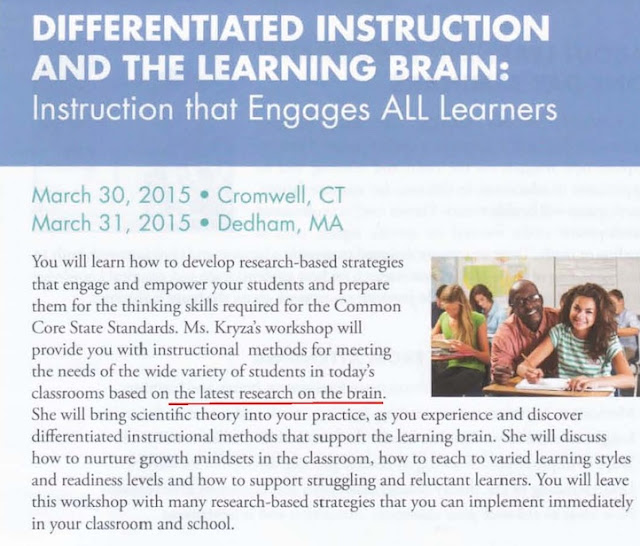 DIFFERENTIATED INSTRUCTION AND THE LEARNING BRAIN:
Instruction that Engages ALL Learners

March 30, 2015 • Cromwell, CT
March 31, 2015 • Dedham, MA

You will learn how to develop research-based strategies that engage and empower your students and prepare them for the thinking skills required for the Common Core State Standards. Ms. Kryza's workshop will provide you with instructional methods for meeting the needs of the wide variety of students in today's classrooms based on the latest research on the brain. She will bring scientific theory into your practice, as you experience and discover differentiated instructional methods that support the learning brain. She will discuss how to nurture growth mindsets in the classroom, how to teach to varied learning styles and readiness levels and how to support struggling and reluctant learners. You will leave this workshop with many research-based strategies that you can implement immediately in your classroom and school.